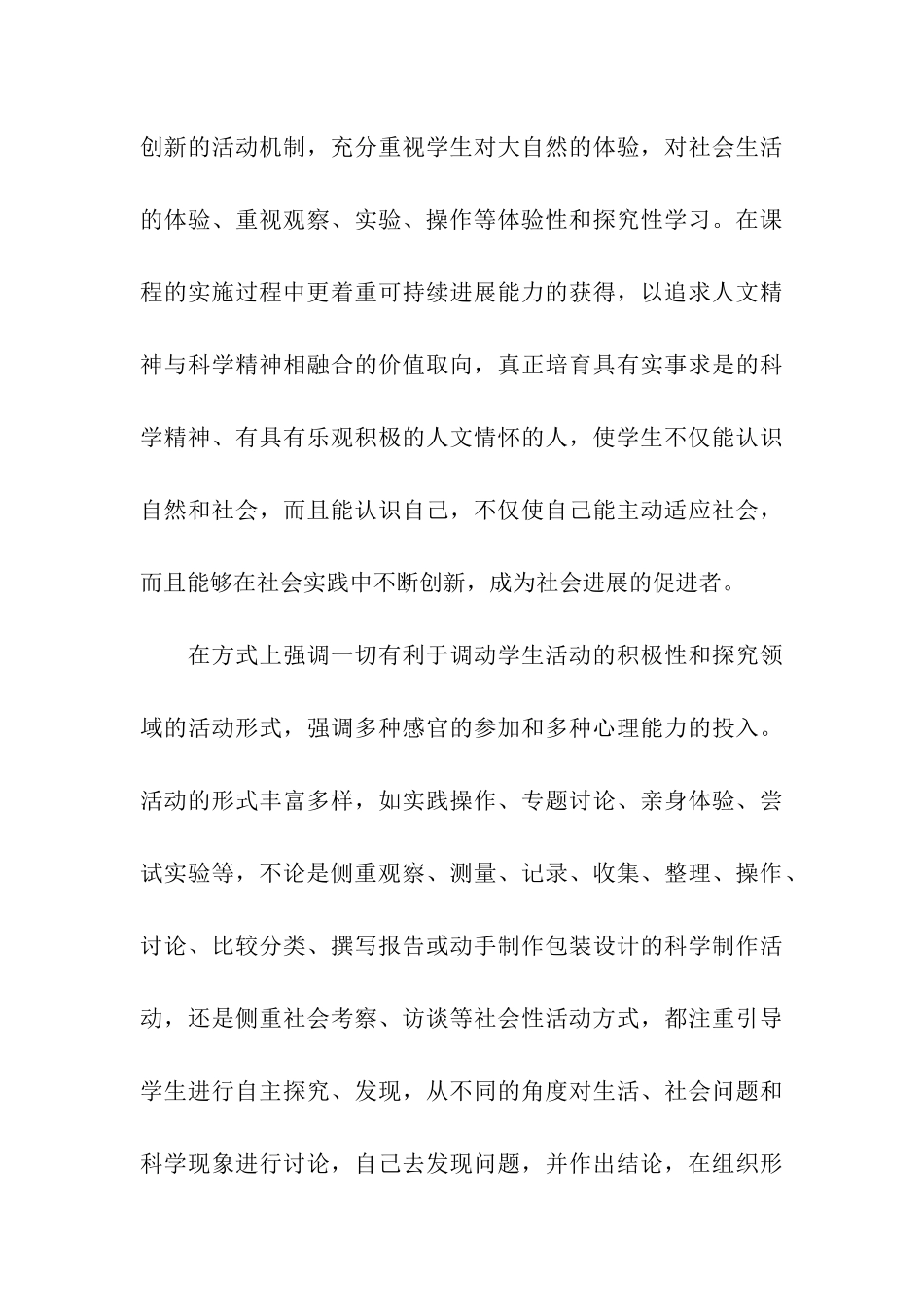 创新的活动机制，充分重视学生对大自然的体验，对社会生活的体验、重视观察、实验、操作等体验性和探究性学习。在课程的实施过程中更着重可持续进展能力的获得，以追求人文精神与科学精神相融合的价值取向，真正培育具有实事求是的科学精神、有具有乐观积极的人文情怀的人，使学生不仅能认识自然和社会，而且能认识自己，不仅使自己能主动适应社会，而且能够在社会实践中不断创新，成为社会进展的促进者。

在方式上强调一切有利于调动学生活动的积极性和探究领域的活动形式，强调多种感官的参加和多种心理能力的投入。活动的形式丰富多样，如实践操作、专题讨论、亲身体验、尝试实验等，不论是侧重观察、测量、记录、收集、整理、操作、讨论、比较分类、撰写报告或动手制作包装设计的科学制作活动，还是侧重社会考察、访谈等社会性活动方式，都注重引导学生进行自主探究、发现，从不同的角度对生活、社会问题和科学现象进行讨论，自己去发现问题，并作出结论，在组织形